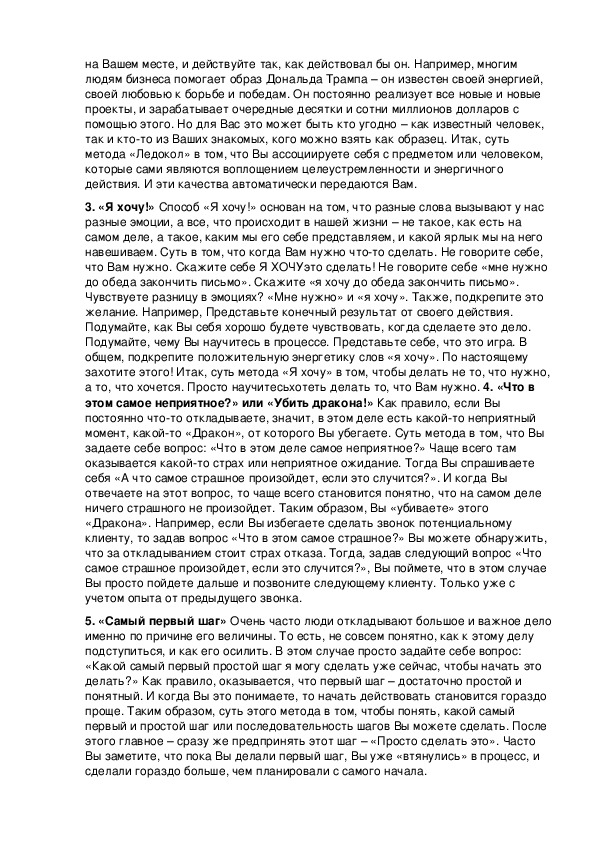 на Вашем месте, и действуйте так, как действовал бы он. Например, многим людям бизнеса помогает образ Дональда Трампа – он известен своей энергией, своей любовью к борьбе и победам. Он постоянно реализует все новые и новые проекты, и зарабатывает очередные десятки и сотни миллионов долларов с помощью этого. Но для Вас это может быть кто угодно – как известный человек, так и кто-то из Ваших знакомых, кого можно взять как образец. Итак, суть метода «Ледокол» в том, что Вы ассоциируете себя с предметом или человеком, которые сами являются воплощением целеустремленности и энергичного действия. И эти качества автоматически передаются Вам.

3. «Я хочу!» Способ «Я хочу!» основан на том, что разные слова вызывают у нас разные эмоции, а все, что происходит в нашей жизни – не такое, как есть на самом деле, а такое, каким мы его себе представляем, и какой ярлык мы на него навешиваем. Суть в том, что когда Вам нужно что-то сделать. Не говорите себе, что Вам нужно. Скажите себе Я ХОЧУэто сделать! Не говорите себе «мне нужно до обеда закончить письмо». Скажите «я хочу до обеда закончить письмо». Чувствуете разницу в эмоциях? «Мне нужно» и «я хочу». Также, подкрепите это желание. Например, Представьте конечный результат от своего действия. Подумайте, как Вы себя хорошо будете чувствовать, когда сделаете это дело. Подумайте, чему Вы научитесь в процессе. Представьте себе, что это игра. В общем, подкрепите положительную энергетику слов «я хочу». По настоящему захотите этого! Итак, суть метода «Я хочу» в том, чтобы делать не то, что нужно, а то, что хочется. Просто научитесьхотеть делать то, что Вам нужно. 4. «Что в этом самое неприятное?» или «Убить дракона!» Как правило, если Вы постоянно что-то откладываете, значит, в этом деле есть какой-то неприятный момент, какой-то «Дракон», от которого Вы убегаете. Суть метода в том, что Вы задаете себе вопрос: «Что в этом деле самое неприятное?» Чаще всего там оказывается какой-то страх или неприятное ожидание. Тогда Вы спрашиваете себя «А что самое страшное произойдет, если это случится?». И когда Вы отвечаете на этот вопрос, то чаще всего становится понятно, что на самом деле ничего страшного не произойдет. Таким образом, Вы «убиваете» этого «Дракона». Например, если Вы избегаете сделать звонок потенциальному клиенту, то задав вопрос «Что в этом самое страшное?» Вы можете обнаружить, что за откладыванием стоит страх отказа. Тогда, задав следующий вопрос «Что самое страшное произойдет, если это случится?», Вы поймете, что в этом случае Вы просто пойдете дальше и позвоните следующему клиенту. Только уже с учетом опыта от предыдущего звонка.

5. «Самый первый шаг» Очень часто люди откладывают большое и важное дело именно по причине его величины. То есть, не совсем понятно, как к этому делу подступиться, и как его осилить. В этом случае просто задайте себе вопрос: «Какой самый первый простой шаг я могу сделать уже сейчас, чтобы начать это делать?» Как правило, оказывается, что первый шаг – достаточно простой и понятный. И когда Вы это понимаете, то начать действовать становится гораздо проще. Таким образом, суть этого метода в том, чтобы понять, какой самый первый и простой шаг или последовательность шагов Вы можете сделать. После этого главное – сразу же предпринять этот шаг – «Просто сделать это». Часто Вы заметите, что пока Вы делали первый шаг, Вы уже «втянулись» в процесс, и сделали гораздо больше, чем планировали с самого начала.